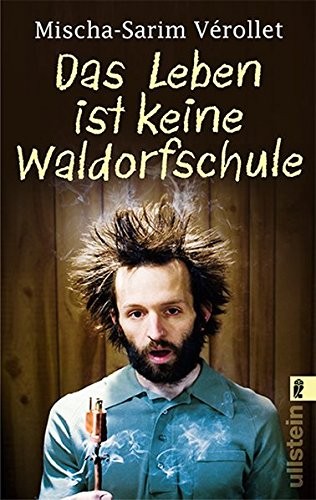 Mischa-Sarim Vérollet

Das Leben ist keine Waldorfschule

ullstein